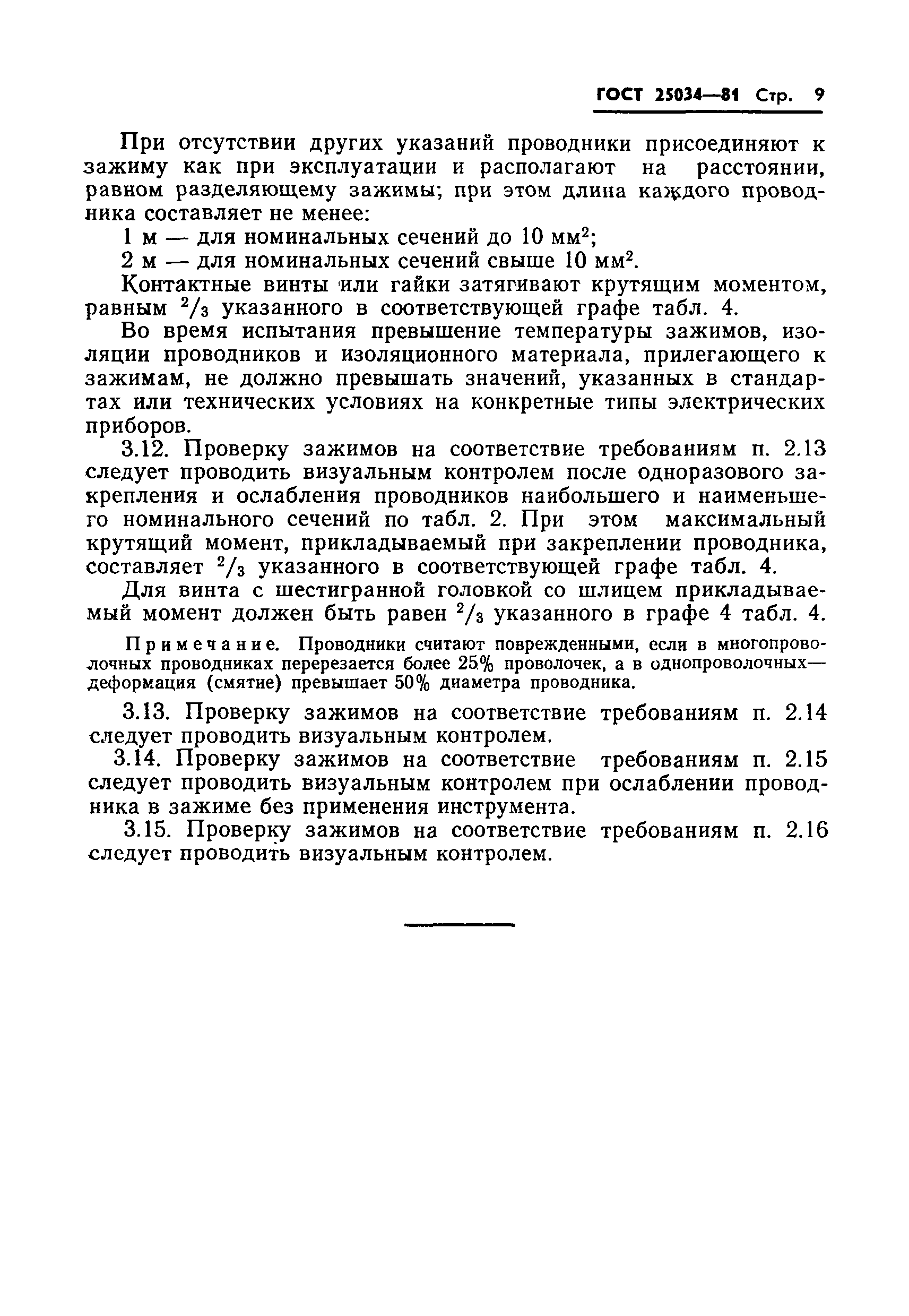 ГОСТ 25034—81 Стр. 9

При отсутствии других указаний проводники присоединяют к зажиму как при эксплуатации и располагают на расстоянии, равном разделяющему зажимы; при этом длина каждого проводника составляет не менее:

1 м — для номинальных сечений до 10 мм$^2$;

2 м — для номинальных сечений свыше 10 мм$^2$.

Контактные винты или гайки затягивают крутящим моментом, равным $^2/_3$ указанного в соответствующей графе табл. 4.

Во время испытания превышение температуры зажимов, изоляции проводников и изоляционного материала, прилегающего к зажимам, не должно превышать значений, указанных в стандартах или технических условиях на конкретные типы электрических приборов.

3.12. Проверку зажимов на соответствие требованиям п. 2.13 следует проводить визуальным контролем после одноразового закрепления и ослабления проводников наибольшего и наименьшего номинального сечений по табл. 2. При этом максимальный крутящий момент, прикладываемый при закреплении проводника, составляет $^2/_3$ указанного в соответствующей графе табл. 4.

Для винта с шестигранной головкой со шлицем прикладываемый момент должен быть равен $^2/_3$ указанного в графе 4 табл. 4.

Примечание. Проводники считают поврежденными, если в многопроволочных проводниках перерезается более 25% проволочек, а в однопроволочных— деформация (смятие) превышает 50% диаметра проводника.

3.13. Проверку зажимов на соответствие требованиям п. 2.14 следует проводить визуальным контролем.

3.14. Проверку зажимов на соответствие требованиям п. 2.15 следует проводить визуальным контролем при ослаблении проводника в зажиме без применения инструмента.

3.15. Проверку зажимов на соответствие требованиям п. 2.16 следует проводить визуальным контролем.